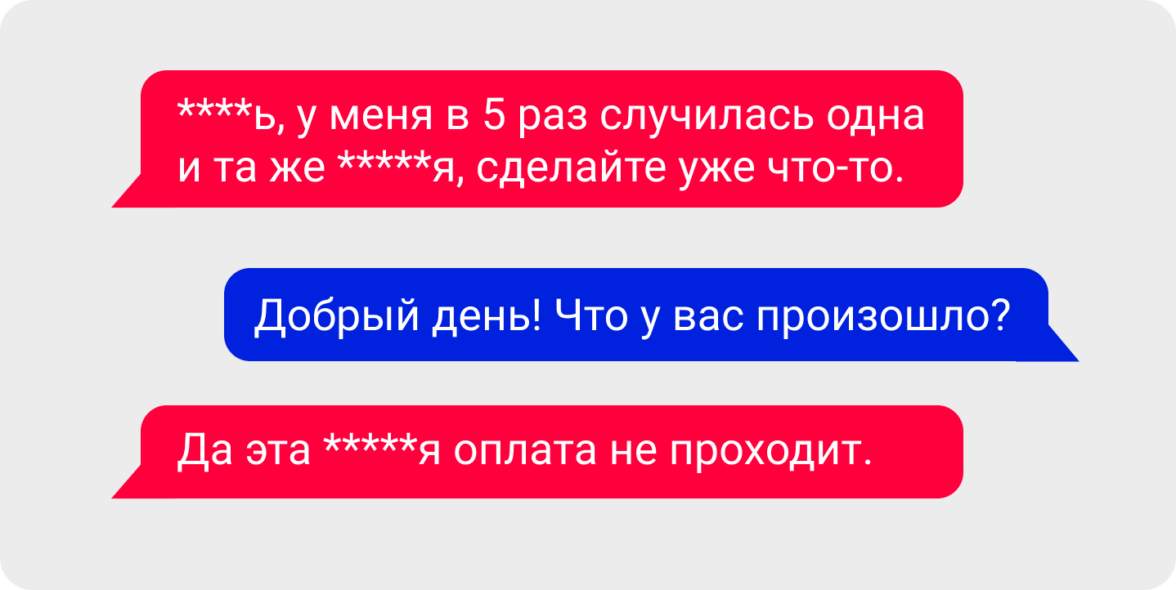 ****ь, у меня в 5 раз случилась одна и та же *****я, сделайте уже что-то.

Добрый день! Что у вас произошло?

Да эта *****я оплата не проходит.